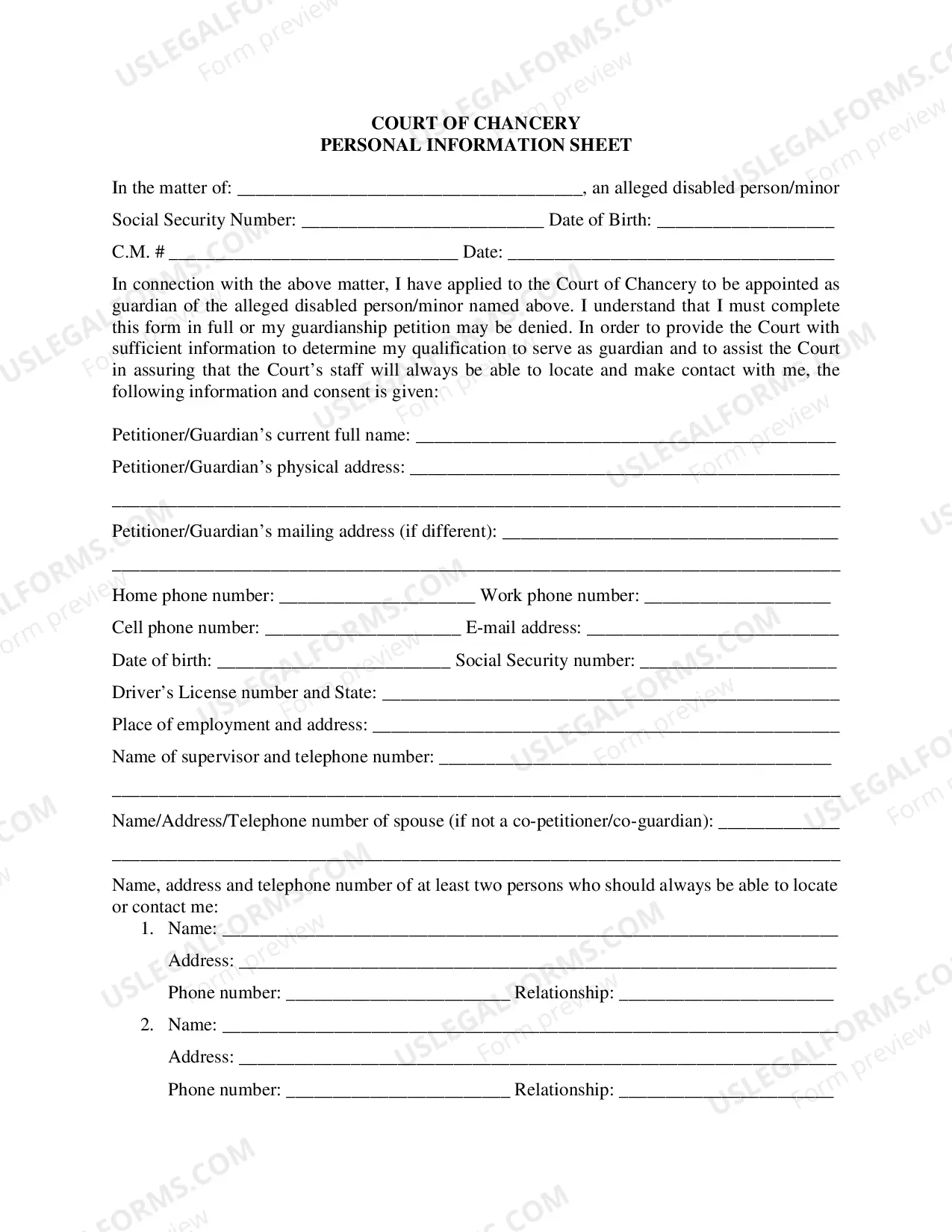 COURT OF CHANCERY
PERSONAL INFORMATION SHEET

In the matter of: ____, an alleged disabled person/minor

Social Security Number: ____ Date of Birth: ____

C.M. # ____ Date: ____

In connection with the above matter, I have applied to the Court of Chancery to be appointed as guardian of the alleged disabled person/minor named above. I understand that I must complete this form in full or my guardianship petition may be denied. In order to provide the Court with sufficient information to determine my qualification to serve as guardian and to assist the Court in assuring that the Court's staff will always be able to locate and make contact with me, the following information and consent is given:

Petitioner/Guardian's current full name: ____

Petitioner/Guardian's physical address: ____

____

Petitioner/Guardian's mailing address (if different): ____

____

Home phone number: ____ Work phone number: ____

Cell phone number: ____ E-mail address: ____

Date of birth: ____ Social Security number: ____

Driver's License number and State: ____

Place of employment and address: ____

Name of supervisor and telephone number: ____

____

Name/Address/Telephone number of spouse (if not a co-petitioner/co-guardian): ____

____

Name, address and telephone number of at least two persons who should always be able to locate or contact me:

1. Name: ____
Address: ____
Phone number: ____ Relationship: ____

2. Name: ____
Address: ____
Phone number: ____ Relationship: ____

USLEGALFORMS.COM
Form preview